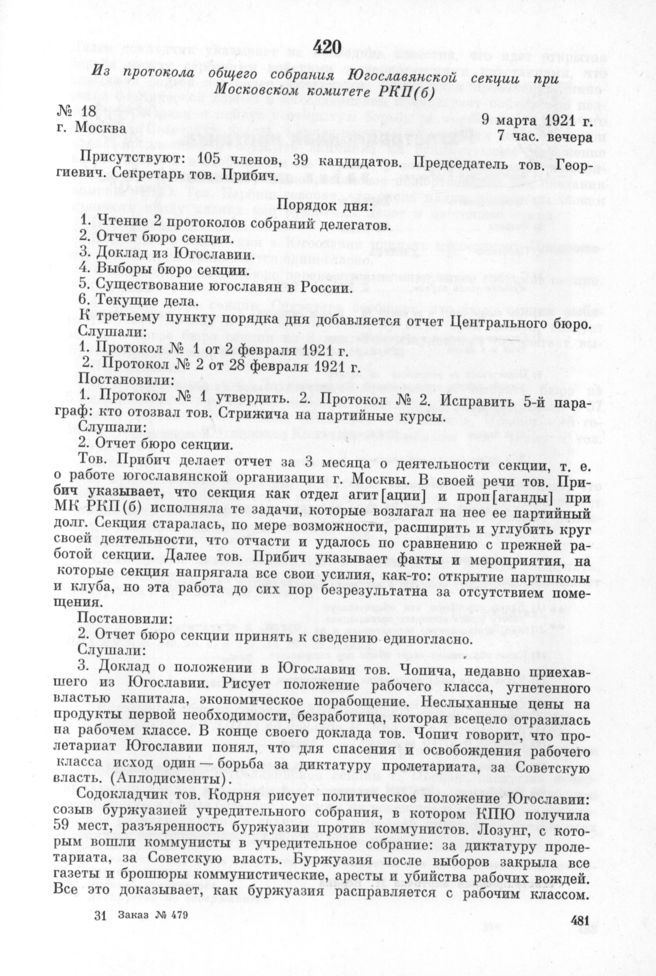 420

Из протокола общего собрания Югославянской секции при Московском комитете РКП(б)

№ 18
г. Москва

9 марта 1921 г.
7 час. вечера

Присутствуют: 105 членов, 39 кандидатов. Председатель тов. Георгиевич. Секретарь тов. Прибич.

Порядок дня:
1. Чтение 2 протоколов собраний делегатов.
2. Отчет бюро секции.
3. Доклад из Югославии.
4. Выборы бюро секции.
5. Существование югославян в России.
6. Текущие дела.
К третьему пункту порядка дня добавляется отчет Центрального бюро.
Слушали:
1. Протокол № 1 от 2 февраля 1921 г.
2. Протокол № 2 от 28 февраля 1921 г.
Постановили:
1. Протокол № 1 утвердить. 2. Протокол № 2. Исправить 5-й параграф: кто отозвал тов. Стрижича на партийные курсы.
Слушали:
2. Отчет бюро секции.
Тов. Прибич делает отчет за 3 месяца о деятельности секции, т. е. о работе югославянской организации г. Москвы. В своей речи тов. Прибич указывает, что секция как отдел агит[ации] и проп[аганды] при МК РКП(б) исполняла те задачи, которые возлагал на нее ее партийный долг. Секция старалась, по мере возможности, расширить и углубить круг своей деятельности, что отчасти и удалось по сравнению с прежней работой секции. Далее тов. Прибич указывает факты и мероприятия, на которые секция напрягала все свои усилия, как-то: открытие партшколы и клуба, но эта работа до сих пор безрезультатна за отсутствием помещения.
Постановили:
2. Отчет бюро секции принять к сведению единогласно.
Слушали:
3. Доклад о положении в Югославии тов. Чопича, недавно приехавшего из Югославии. Рисует положение рабочего класса, угнетенного властью капитала, экономическое порабощение. Неслыханные цены на продукты первой необходимости, безработица, которая всецело отразилась на рабочем классе. В конце своего доклада тов. Чопич говорит, что пролетариат Югославии понял, что для спасения и освобождения рабочего класса исход один — борьба за диктатуру пролетариата, за Советскую власть. (Аплодисменты).
Содокладчик тов. Кодрня рисует политическое положение Югославии: созыв буржуазией учредительного собрания, в котором КПЮ получила 59 мест, разъяренность буржуазии против коммунистов. Лозунг, с которым вошли коммунисты в учредительное собрание: за диктатуру пролетариата, за Советскую власть. Буржуазия после выборов закрыла все газеты и брошюры коммунистические, аресты и убийства рабочих вождей. Все это доказывает, как буржуазия расправляется с рабочим классом.

31 Заказ № 479

481